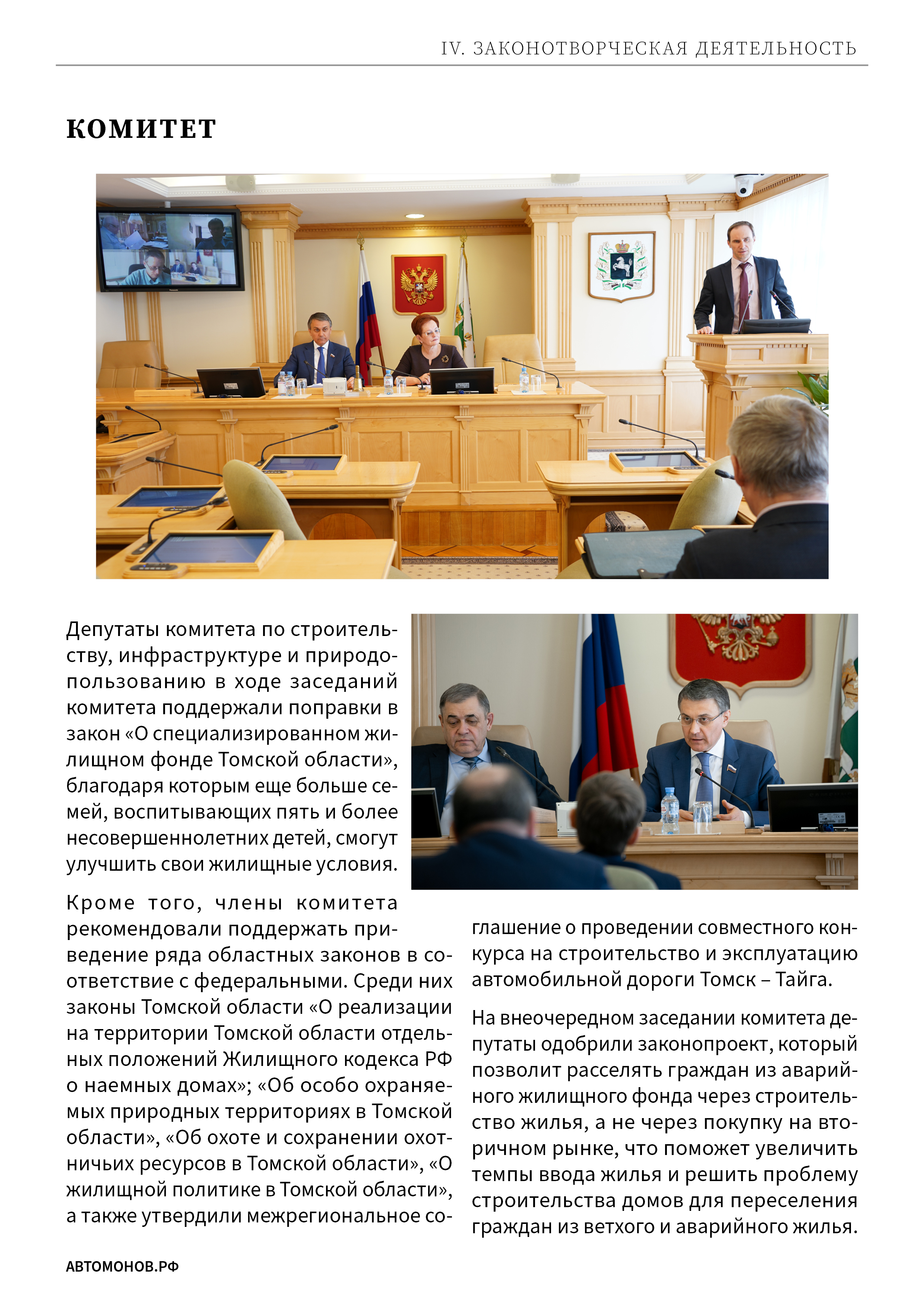 IV. ЗАКОНОТВОРЧЕСКАЯ ДЕЯТЕЛЬНОСТЬ

КОМИТЕТ

Депутаты комитета по строительству, инфраструктуре и природопользованию в ходе заседаний комитета поддержали поправки в закон «О специализированном жилищном фонде Томской области», благодаря которым еще больше семей, воспитывающих пять и более несовершеннолетних детей, смогут улучшить свои жилищные условия.

Кроме того, члены комитета рекомендовали поддержать приведение ряда областных законов в соответствие с федеральными. Среди них законы Томской области «О реализации на территории Томской области отдельных положений Жилищного кодекса РФ о наемных домах»; «Об особо охраняемых природных территориях в Томской области», «Об охоте и сохранении охотничьих ресурсов в Томской области», «О жилищной политике в Томской области», а также утвердили межрегиональное соглашение о проведении совместного конкурса на строительство и эксплуатацию автомобильной дороги Томск – Тайга.

На внеочередном заседании комитета депутаты одобрили законопроект, который позволит расселять граждан из аварийного жилищного фонда через строительство жилья, а не через покупку на вторичном рынке, что поможет увеличить темпы ввода жилья и решить проблему строительства домов для переселения граждан из ветхого и аварийного жилья.

АВТОМОНОВ.РФ